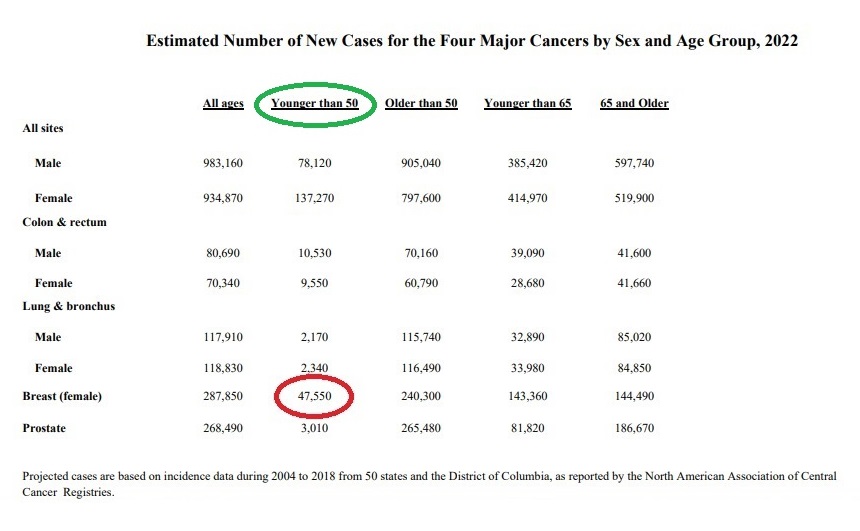 Estimated Number of New Cases for the Four Major Cancers by Sex and Age Group, 2022

| | All ages | Younger than 50 | Older than 50 | Younger than 65 | 65 and Older |
|---|---|---|---|---|---|
| All sites | | | | | |
| Male | 983,160 | 78,120 | 905,040 | 385,420 | 597,740 |
| Female | 934,870 | 137,270 | 797,600 | 414,970 | 519,900 |
| Colon & rectum | | | | | |
| Male | 80,690 | 10,530 | 70,160 | 39,090 | 41,600 |
| Female | 70,340 | 9,550 | 60,790 | 28,680 | 41,660 |
| Lung & bronchus | | | | | |
| Male | 117,910 | 2,170 | 115,740 | 32,890 | 85,020 |
| Female | 118,830 | 2,340 | 116,490 | 33,980 | 84,850 |
| Breast (female) | 287,850 | 47,550 | 240,300 | 143,360 | 144,490 |
| Prostate | 268,490 | 3,010 | 265,480 | 81,820 | 186,670 |

Projected cases are based on incidence data during 2004 to 2018 from 50 states and the District of Columbia, as reported by the North American Association of Central Cancer Registries.